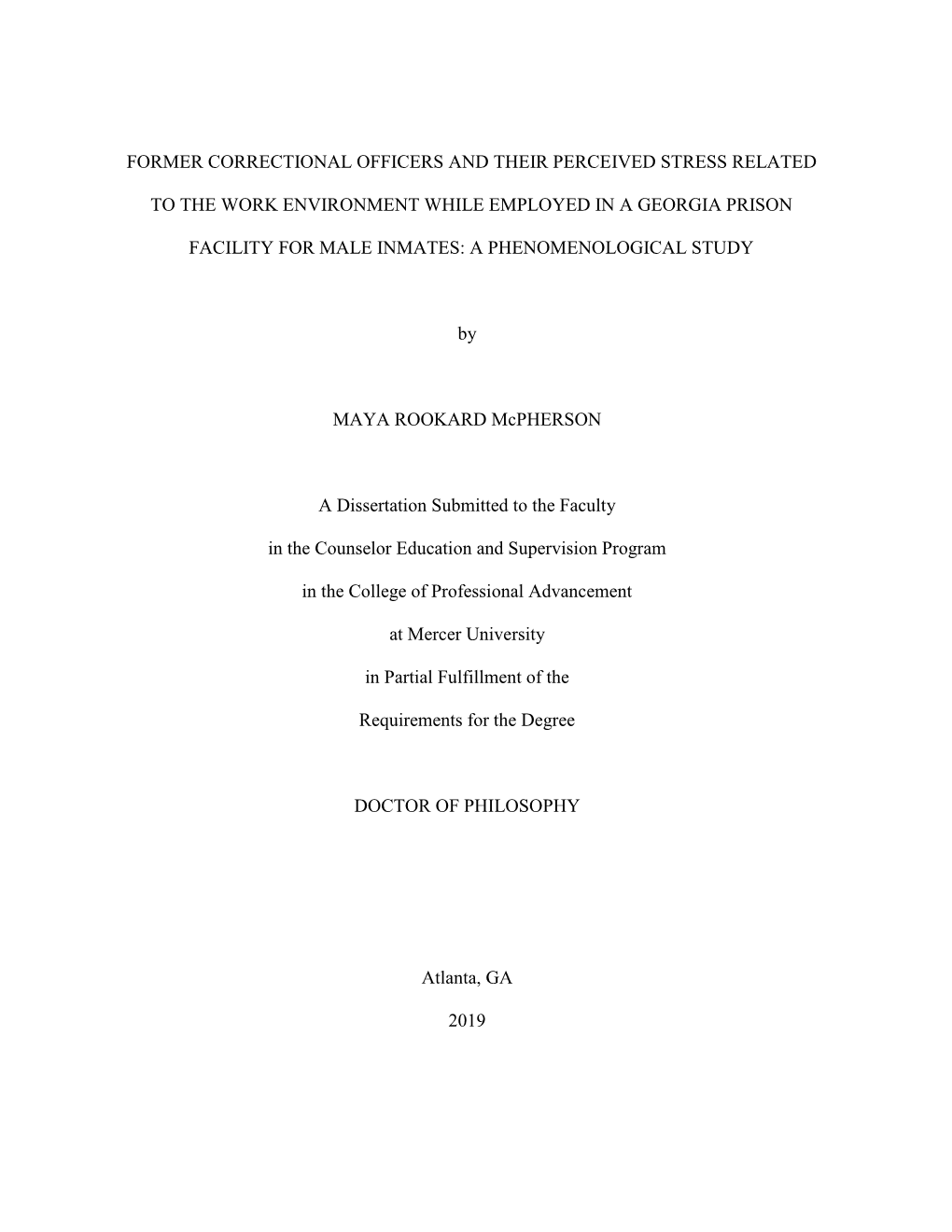 FORMER CORRECTIONAL OFFICERS AND THEIR PERCEIVED STRESS RELATED TO THE WORK ENVIRONMENT WHILE EMPLOYED IN A GEORGIA PRISON FACILITY FOR MALE INMATES: A PHENOMENOLOGICAL STUDY

by

MAYA ROOKARD McPHERSON

A Dissertation Submitted to the Faculty

in the Counselor Education and Supervision Program

in the College of Professional Advancement

at Mercer University

in Partial Fulfillment of the

Requirements for the Degree

DOCTOR OF PHILOSOPHY

Atlanta, GA

2019